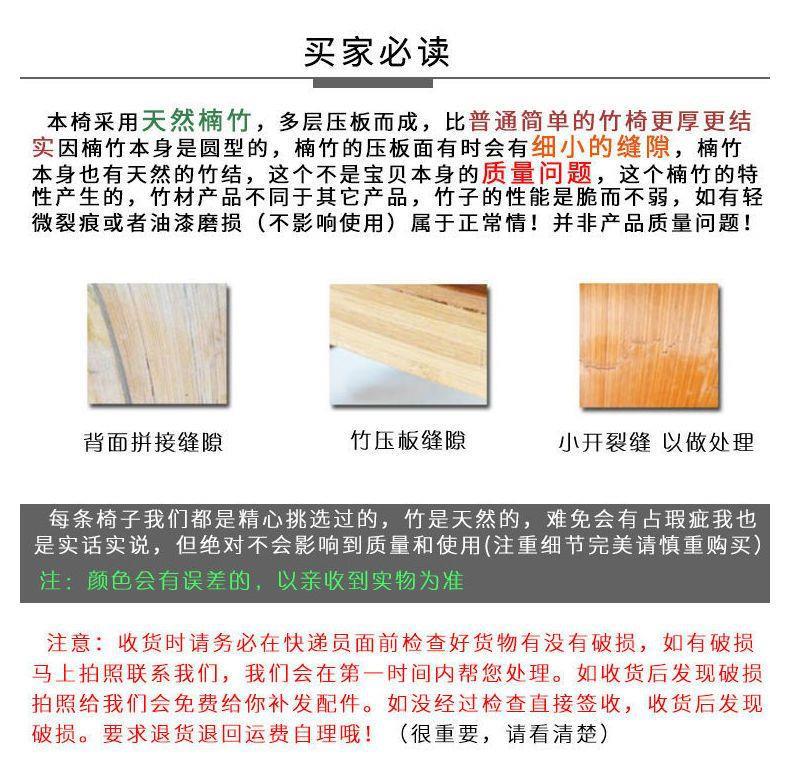 买家必读

本椅采用天然楠竹，多层压板而成，比普通简单的竹椅更厚更结实因楠竹本身是圆型的，楠竹的压板面有时会有细小的缝隙，楠竹本身也有天然的竹结，这个不是宝贝本身的质量问题，这个楠竹的特性产生的，竹材产品不同于其它产品，竹子的性能是脆而不弱，如有轻微裂痕或者油漆磨损（不影响使用）属于正常情！并非产品质量问题！

背面拼接缝隙

竹压板缝隙

小开裂缝 以做处理

每条椅子我们都是精心挑选过的，竹是天然的，难免会有占瑕疵我也是实话实说，但绝对不会影响到质量和使用(注重细节完美请慎重购买)

注：颜色会有误差的，以亲收到实物为准

注意：收货时请务必在快递员面前检查好货物有没有破损，如有破损马上拍照联系我们，我们会在第一时间内帮您处理。如收货后发现破损拍照给我们会免费给你补发配件。如没经过检查直接签收，收货后发现破损。要求退货退回运费自理哦！（很重要，请看清楚）